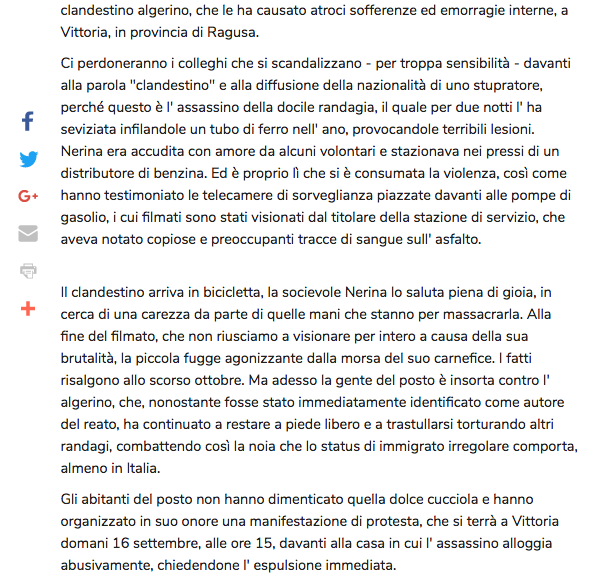 clandestino algerino, che le ha causato atroci sofferenze ed emorragie interne, a Vittoria, in provincia di Ragusa.

Ci perdoneranno i colleghi che si scandalizzano - per troppa sensibilità - davanti alla parola "clandestino" e alla diffusione della nazionalità di uno stupratore, perché questo è l' assassino della docile randagia, il quale per due notti l' ha seviziata infilandole un tubo di ferro nell' ano, provocandole terribili lesioni. Nerina era accudita con amore da alcuni volontari e stazionava nei pressi di un distributore di benzina. Ed è proprio lì che si è consumata la violenza, così come hanno testimoniato le telecamere di sorveglianza piazzate davanti alle pompe di gasolio, i cui filmati sono stati visionati dal titolare della stazione di servizio, che aveva notato copiose e preoccupanti tracce di sangue sull' asfalto.

G+

Il clandestino arriva in bicicletta, la socievole Nerina lo saluta piena di gioia, in cerca di una carezza da parte di quelle mani che stanno per massacrarla. Alla fine del filmato, che non riusciamo a visionare per intero a causa della sua brutalità, la piccola fugge agonizzante dalla morsa del suo carnefice. I fatti risalgono allo scorso ottobre. Ma adesso la gente del posto è insorta contro l' algerino, che, nonostante fosse stato immediatamente identificato come autore del reato, ha continuato a restare a piede libero e a trastullarsi torturando altri randagi, combattendo così la noia che lo status di immigrato irregolare comporta, almeno in Italia.

Gli abitanti del posto non hanno dimenticato quella dolce cucciola e hanno organizzato in suo onore una manifestazione di protesta, che si terrà a Vittoria domani 16 settembre, alle ore 15, davanti alla casa in cui l' assassino alloggia abusivamente, chiedendone l' espulsione immediata.